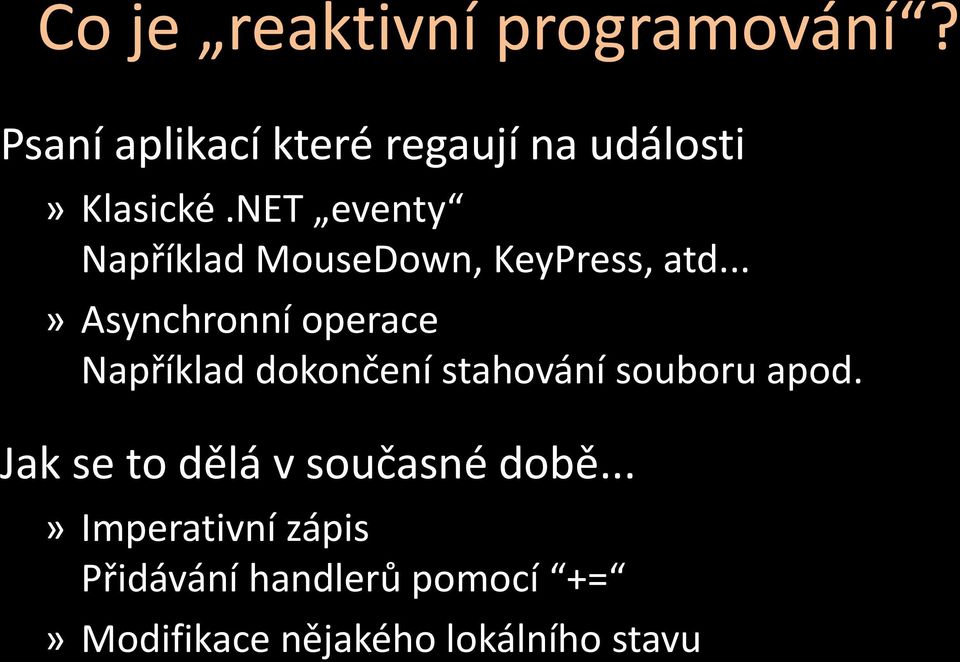 Co je „reaktivní programování“?

Psaní aplikací které regaují na události

» Klasické .NET „eventy“
Například MouseDown, KeyPress, atd...

» Asynchronní operace
Například dokončení stahování souboru apod.

Jak se to dělá v současné době...

» Imperativní zápis
Přidávání handlerů pomocí “+=“

» Modifikace nějakého lokálního stavu